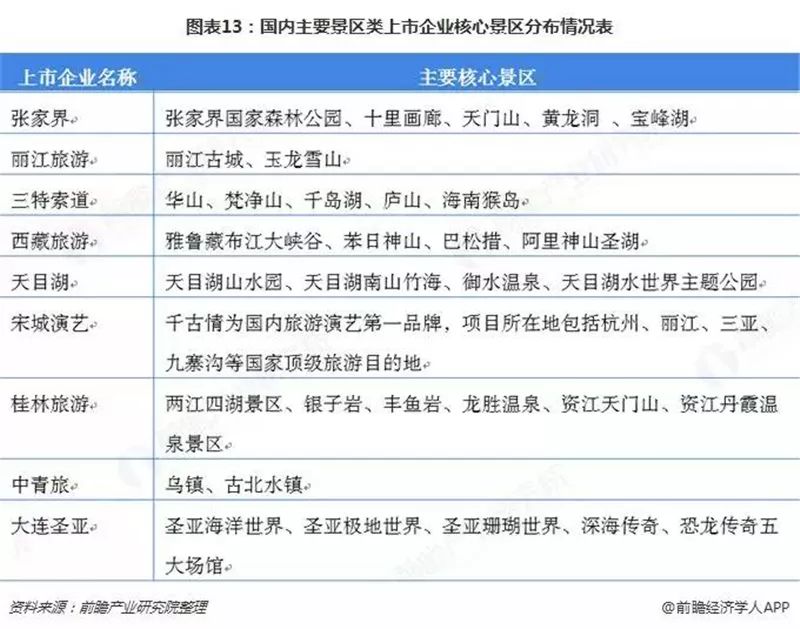 图表13：国内主要景区类上市企业核心景区分布情况表

| 上市企业名称 | 主要核心景区 |
|---|---|
| 张家界 | 张家界国家森林公园、十里画廊、天门山、黄龙洞 、宝峰湖 |
| 丽江旅游 | 丽江古城、玉龙雪山 |
| 三特索道 | 华山、梵净山、千岛湖、庐山、海南猴岛 |
| 西藏旅游 | 雅鲁藏布江大峡谷、苯日神山、巴松措、阿里神山圣湖 |
| 天目湖 | 天目湖山水园、天目湖南山竹海、御水温泉、天目湖水世界主题公园 |
| 宋城演艺 | 千古情为国内旅游演艺第一品牌，项目所在地包括杭州、丽江、三亚、九寨沟等国家顶级旅游目的地 |
| 桂林旅游 | 两江四湖景区、银子岩、丰鱼岩、龙胜温泉、资江天门山、资江丹霞温泉景区 |
| 中青旅 | 乌镇、古北水镇 |
| 大连圣亚 | 圣亚海洋世界、圣亚极地世界、圣亚珊瑚世界、深海传奇、恐龙传奇五大场馆 |

资料来源：前瞻产业研究院整理

@前瞻经济学人APP